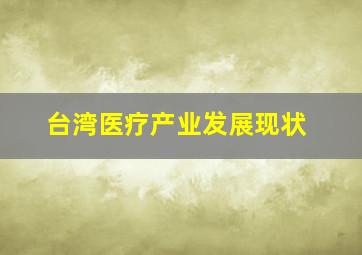 台湾医疗产业发展现状